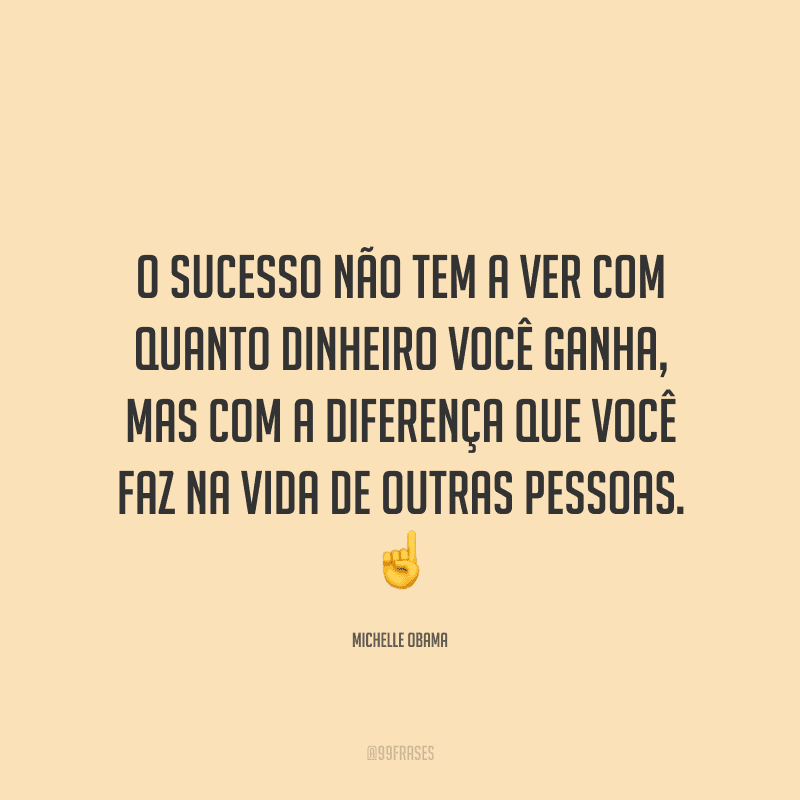 O SUCESSO NÃO TEM A VER COM QUANTO DINHEIRO VOCÊ GANHA, MAS COM A DIFERENÇA QUE VOCÊ FAZ NA VIDA DE OUTRAS PESSOAS. ☝️

MICHELLE OBAMA

@99FRASES